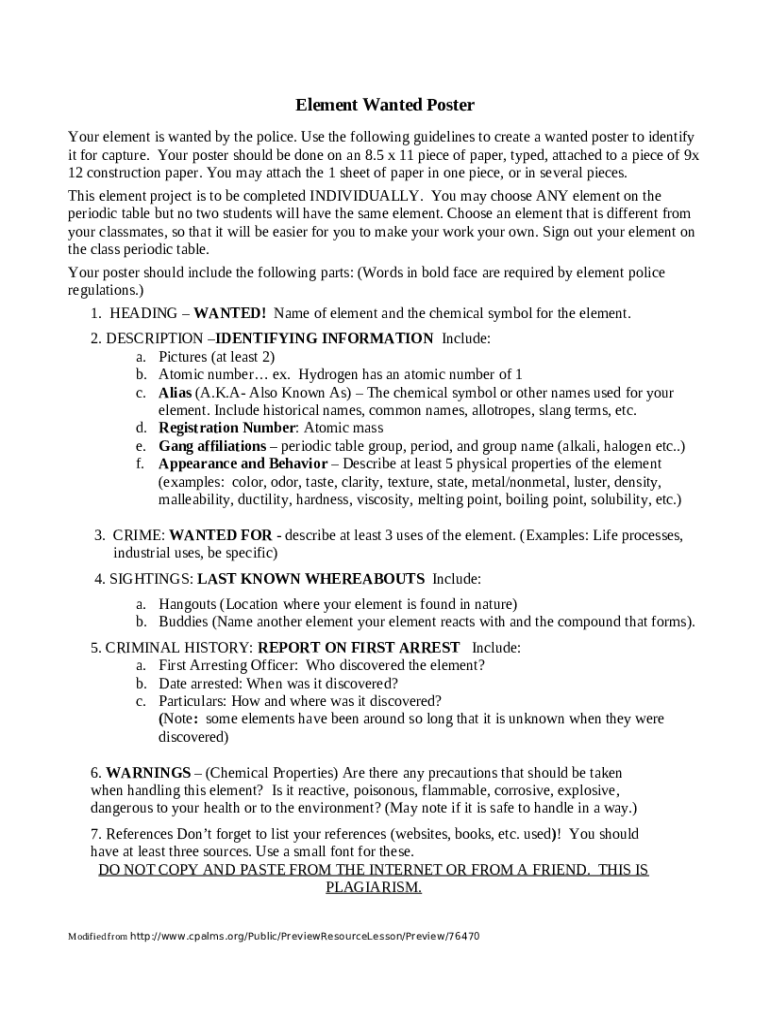 Element Wanted Poster

Your element is wanted by the police. Use the following guidelines to create a wanted poster to identify it for capture. Your poster should be done on an 8.5 x 11 piece of paper, typed, attached to a piece of 9x 12 construction paper. You may attach the 1 sheet of paper in one piece, or in several pieces.

This element project is to be completed INDIVIDUALLY. You may choose ANY element on the periodic table but no two students will have the same element. Choose an element that is different from your classmates, so that it will be easier for you to make your work your own. Sign out your element on the class periodic table.

Your poster should include the following parts: (Words in bold face are required by element police regulations.)

1. HEADING – WANTED! Name of element and the chemical symbol for the element.

2. DESCRIPTION –IDENTIFYING INFORMATION Include:
a. Pictures (at least 2)
b. Atomic number… ex. Hydrogen has an atomic number of 1
c. Alias (A.K.A- Also Known As) – The chemical symbol or other names used for your element. Include historical names, common names, allotropes, slang terms, etc.
d. Registration Number: Atomic mass
e. Gang affiliations – periodic table group, period, and group name (alkali, halogen etc..)
f. Appearance and Behavior – Describe at least 5 physical properties of the element (examples: color, odor, taste, clarity, texture, state, metal/nonmetal, luster, density, malleability, ductility, hardness, viscosity, melting point, boiling point, solubility, etc.)

3. CRIME: WANTED FOR - describe at least 3 uses of the element. (Examples: Life processes, industrial uses, be specific)

4. SIGHTINGS: LAST KNOWN WHEREABOUTS Include:
a. Hangouts (Location where your element is found in nature)
b. Buddies (Name another element your element reacts with and the compound that forms).

5. CRIMINAL HISTORY: REPORT ON FIRST ARREST Include:
a. First Arresting Officer: Who discovered the element?
b. Date arrested: When was it discovered?
c. Particulars: How and where was it discovered?
(Note: some elements have been around so long that it is unknown when they were discovered)

6. WARNINGS – (Chemical Properties) Are there any precautions that should be taken when handling this element? Is it reactive, poisonous, flammable, corrosive, explosive, dangerous to your health or to the environment? (May note if it is safe to handle in a way.)

7. References Don't forget to list your references (websites, books, etc. used)! You should have at least three sources. Use a small font for these.
DO NOT COPY AND PASTE FROM THE INTERNET OR FROM A FRIEND. THIS IS PLAGIARISM.

Modified from http://www.cpalms.org/Public/PreviewResourceLesson/Preview/76470